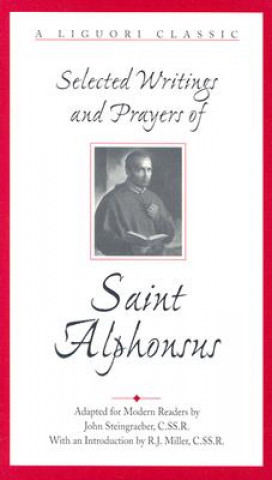 A LIGUORI CLASSIC

Selected Writings and Prayers of

Saint Alphonsus

Adapted for Modern Readers by
John Steingraeber, C.SS.R.
With an Introduction by R.J. Miller, C.SS.R.